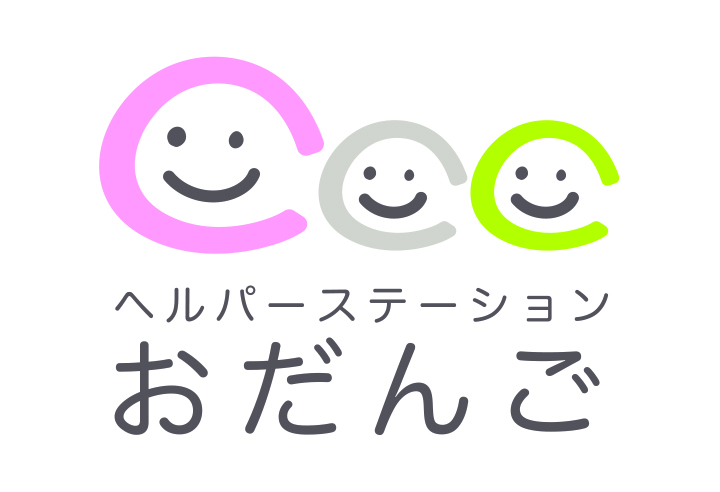 ヘルパーステーション
おだんご